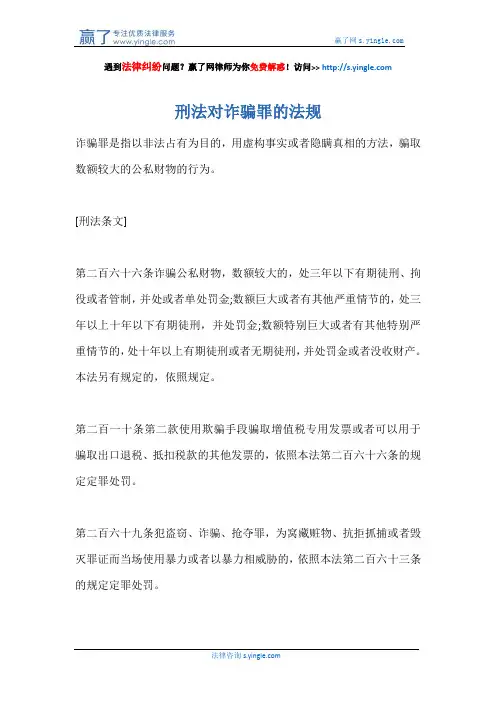 赢了 专注优质法律服务 www.yingle.com

赢了网 s.yingle.com

遇到法律纠纷问题？赢了网律师为你免费解惑！访问>> http://s.yingle.com

刑法对诈骗罪的法规

诈骗罪是指以非法占有为目的，用虚构事实或者隐瞒真相的方法，骗取数额较大的公私财物的行为。

[刑法条文]

第二百六十六条诈骗公私财物，数额较大的，处三年以下有期徒刑、拘役或者管制，并处或者单处罚金;数额巨大或者有其他严重情节的，处三年以上十年以下有期徒刑，并处罚金;数额特别巨大或者有其他特别严重情节的，处十年以上有期徒刑或者无期徒刑，并处罚金或者没收财产。本法另有规定的，依照规定。

第二百一十条第二款使用欺骗手段骗取增值税专用发票或者可以用于骗取出口退税、抵扣税款的其他发票的，依照本法第二百六十六条的规定定罪处罚。

第二百六十九条犯盗窃、诈骗、抢夺罪，为窝藏赃物、抗拒抓捕或者毁灭罪证而当场使用暴力或者以暴力相威胁的，依照本法第二百六十三条的规定定罪处罚。

法律咨询 s.yingle.com